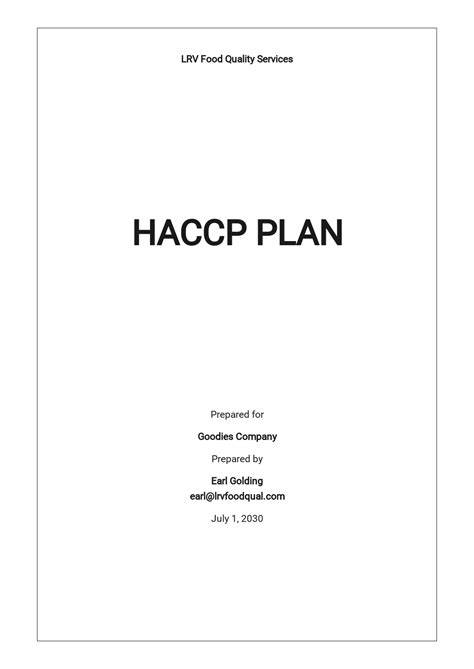 LRV Food Quality Services

HACCP PLAN

Prepared for

Goodies Company

Prepared by

Earl Golding
earl@lrvfoodqual.com

July 1, 2030